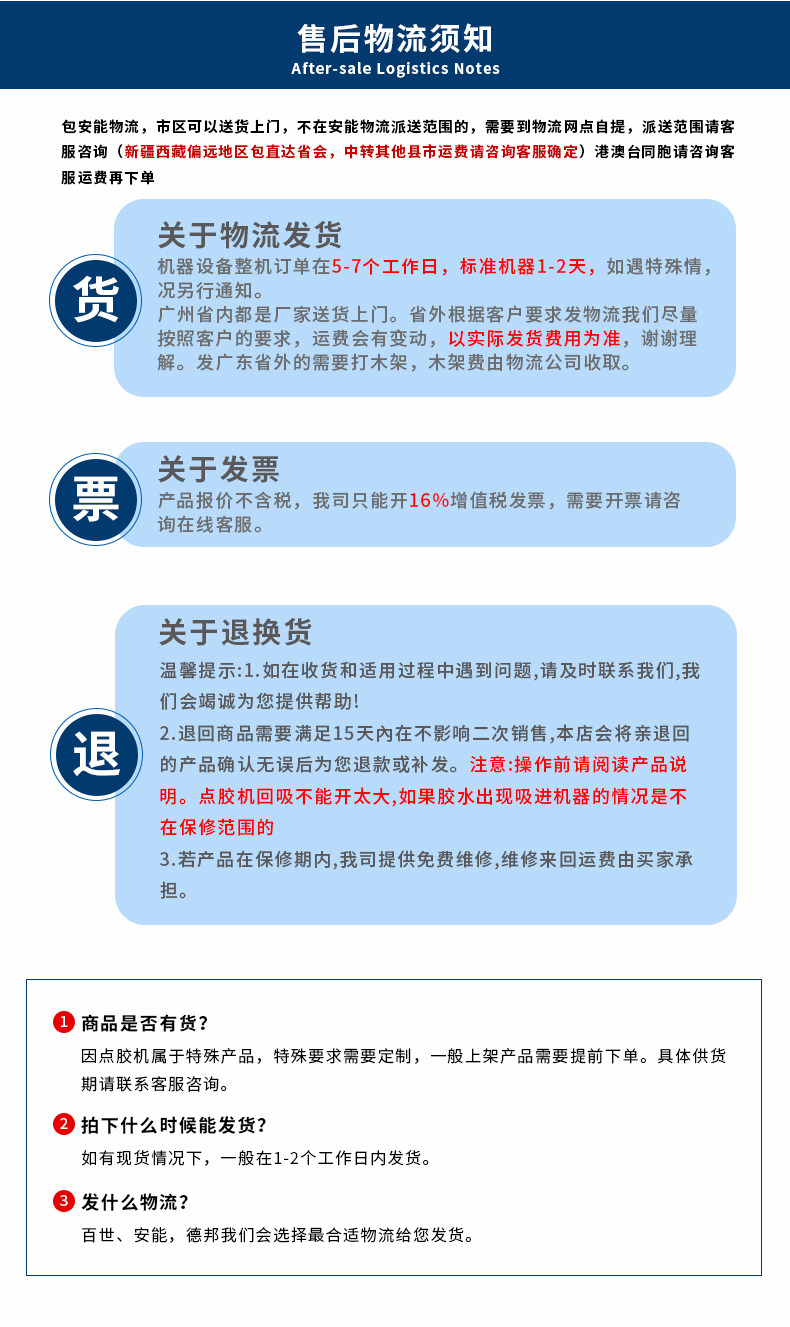 售后物流须知
After-sale Logistics Notes

包安能物流，市区可以送货上门，不在安能物流派送范围的，需要到物流网点自提，派送范围请客服咨询（新疆西藏偏远地区包直达省会，中转其他县市运费请咨询客服确定）港澳台同胞请咨询客服运费再下单

货

关于物流发货
机器设备整机订单在5-7个工作日，标准机器1-2天，如遇特殊情，况另行通知。
广州省内都是厂家送货上门。省外根据客户要求发物流我们尽量按照客户的要求，运费会有变动，以实际发货费用为准，谢谢理解。发广东省外的需要打木架，木架费由物流公司收取。

票

关于发票
产品报价不含税，我司只能开16%增值税发票，需要开票请咨询在线客服。

退

关于退换货
温馨提示:1.如在收货和适用过程中遇到问题,请及时联系我们,我们会竭诚为您提供帮助!
2.退回商品需要满足15天内在不影响二次销售,本店会将亲退回的产品确认无误后为您退款或补发。注意:操作前请阅读产品说明。点胶机回吸不能开太大,如果胶水出现吸进机器的情况是不在保修范围的
3.若产品在保修期内,我司提供免费维修,维修来回运费由买家承担。

1 商品是否有货?
因点胶机属于特殊产品，特殊要求需要定制，一般上架产品需要提前下单。具体供货期请联系客服咨询。

2 拍下什么时候能发货?
如有现货情况下，一般在1-2个工作日内发货。

3 发什么物流?
百世、安能，德邦我们会选择最合适物流给您发货。